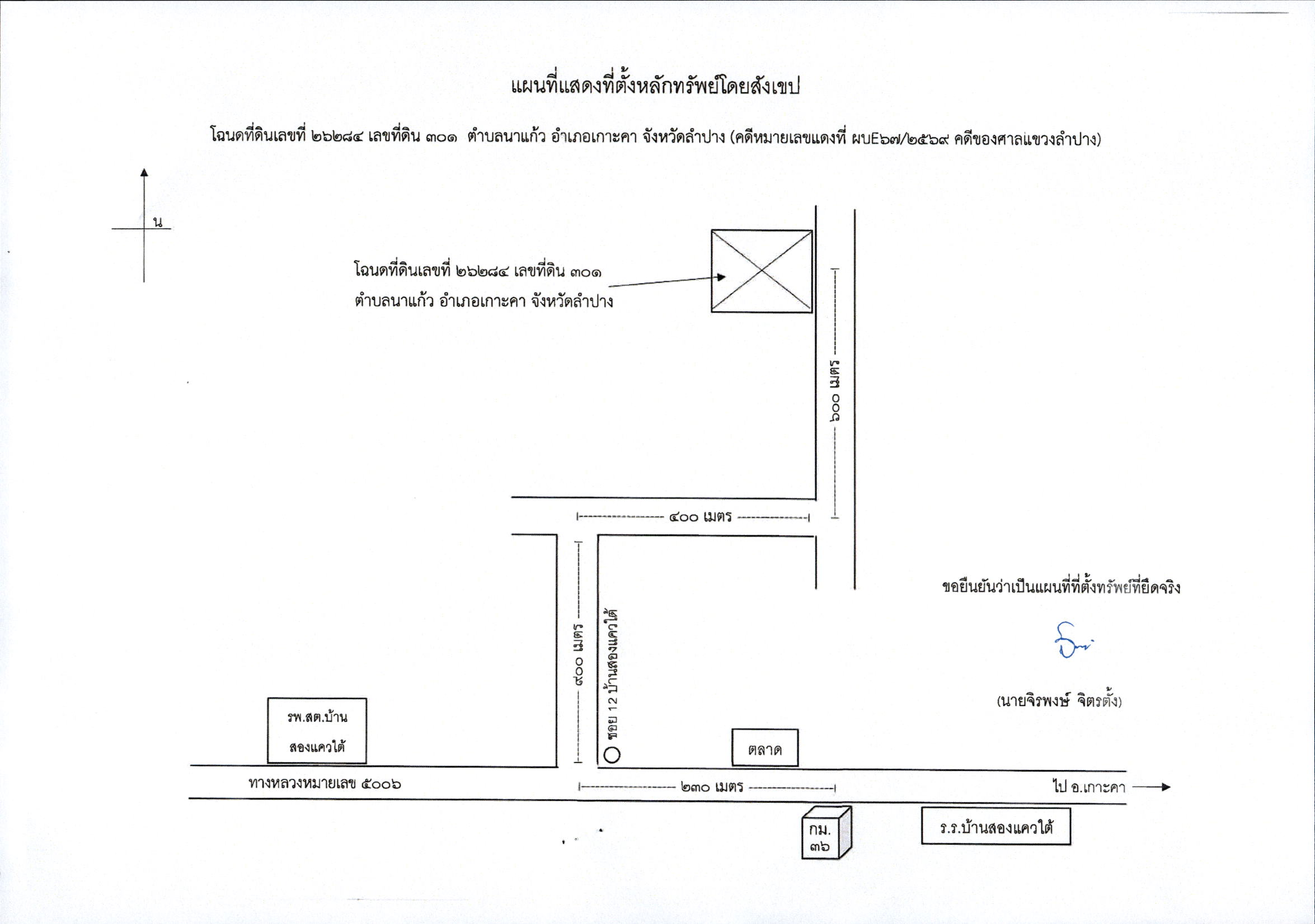 แผนที่แสดงที่ตั้งหลักทรัพย์โดยสังเขป

โฉนดที่ดินเลขที่ ๒๖๒๘๔ เลขที่ดิน ๓๐๑ ตำบลนาแก้ว อำเภอเกาะคา จังหวัดลำปาง (คดีหมายเลขแดงที่ ผบE๖๗/๒๕๖๙ คดีของศาลแขวงลำปาง)

น

โฉนดที่ดินเลขที่ ๒๖๒๘๔ เลขที่ดิน ๓๐๑
ตำบลนาแก้ว อำเภอเกาะคา จังหวัดลำปาง

๖๐๐ เมตร

๔๐๐ เมตร

๙๐๐ เมตร

ซอย 12 บ้านสองแควใต้

ขอยืนยันว่าเป็นแผนที่ที่ตั้งทรัพย์ที่ยึดจริง

(นายจิรพงษ์ จิตรตั้ง)

รพ.สต.บ้าน
สองแควใต้

ตลาด

ทางหลวงหมายเลข ๕๐๐๖

๒๓๐ เมตร

ไป อ.เกาะคา

กม.
๓๖

ร.ร.บ้านสองแควใต้